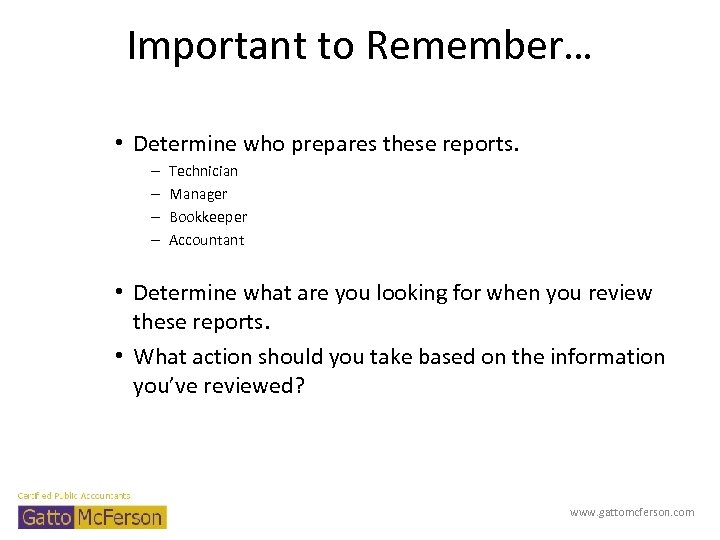 Important to Remember…

• Determine who prepares these reports.
– Technician
– Manager
– Bookkeeper
– Accountant

• Determine what are you looking for when you review these reports.
• What action should you take based on the information you've reviewed?

Certified Public Accountants
Gatto McFerson

www.gattomcferson.com